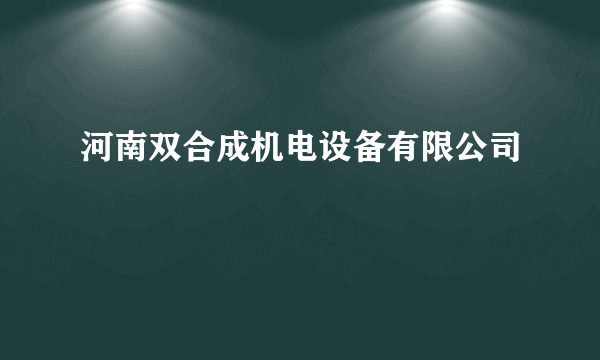 河南双合成机电设备有限公司